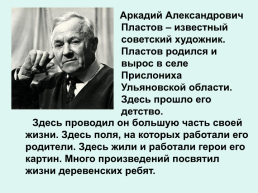 Аркадий Александрович Пластов – известный советский художник. Пластов родился и вырос в селе Прислониха Ульяновской области. Здесь прошло его детство.

Здесь проводил он большую часть своей жизни. Здесь поля, на которых работали его родители. Здесь жили и работали герои его картин. Много произведений посвятил жизни деревенских ребят.